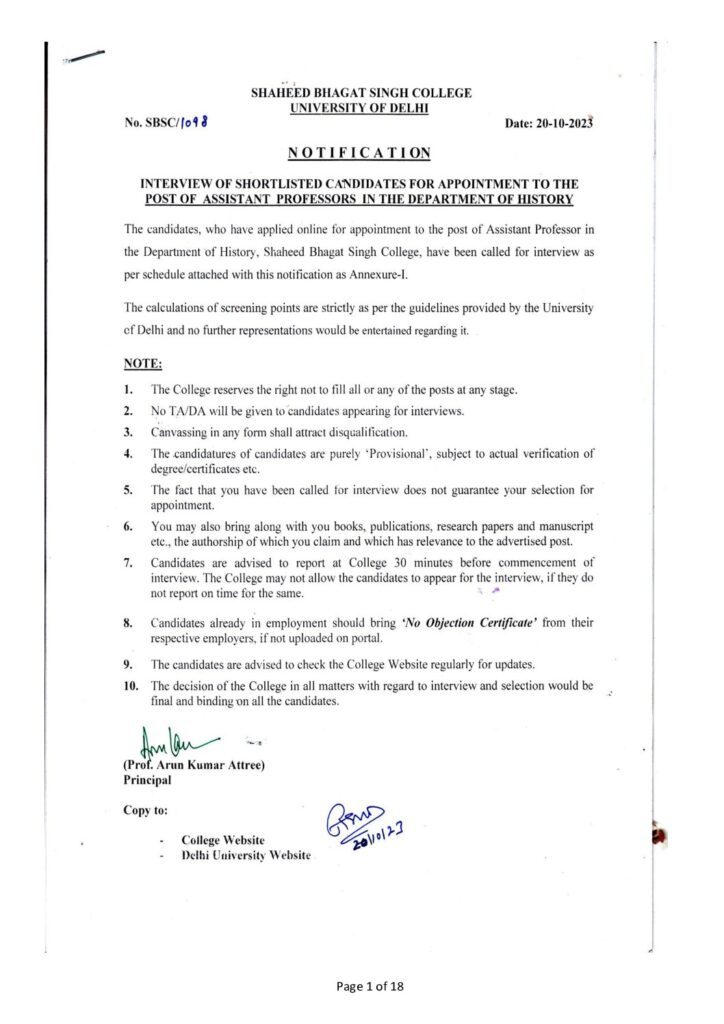 SHAHEED BHAGAT SINGH COLLEGE
UNIVERSITY OF DELHI

No. SBSC/1098

Date: 20-10-2023

NOTIFICATION

INTERVIEW OF SHORTLISTED CANDIDATES FOR APPOINTMENT TO THE POST OF ASSISTANT PROFESSORS IN THE DEPARTMENT OF HISTORY

The candidates, who have applied online for appointment to the post of Assistant Professor in the Department of History, Shaheed Bhagat Singh College, have been called for interview as per schedule attached with this notification as Annexure-I.

The calculations of screening points are strictly as per the guidelines provided by the University of Delhi and no further representations would be entertained regarding it.

NOTE:

1. The College reserves the right not to fill all or any of the posts at any stage.
2. No TA/DA will be given to candidates appearing for interviews.
3. Canvassing in any form shall attract disqualification.
4. The candidatures of candidates are purely 'Provisional', subject to actual verification of degree/certificates etc.
5. The fact that you have been called for interview does not guarantee your selection for appointment.
6. You may also bring along with you books, publications, research papers and manuscript etc., the authorship of which you claim and which has relevance to the advertised post.
7. Candidates are advised to report at College 30 minutes before commencement of interview. The College may not allow the candidates to appear for the interview, if they do not report on time for the same.
8. Candidates already in employment should bring 'No Objection Certificate' from their respective employers, if not uploaded on portal.
9. The candidates are advised to check the College Website regularly for updates.
10. The decision of the College in all matters with regard to interview and selection would be final and binding on all the candidates.

(Prof. Arun Kumar Attree)
Principal

Copy to:

- College Website
- Delhi University Website

20/10/23

Page 1 of 18